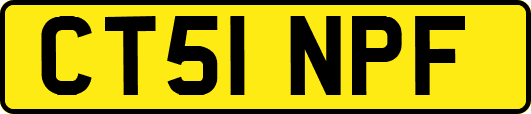 CT51 NPF